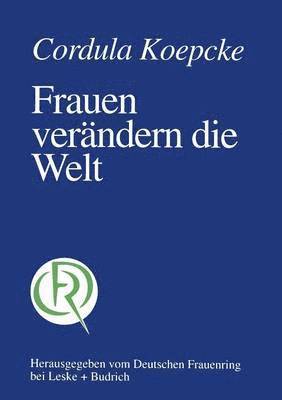 Cordula Koepcke

Frauen verändern die Welt

DFR

Herausgegeben vom Deutschen Frauenring bei Leske + Budrich